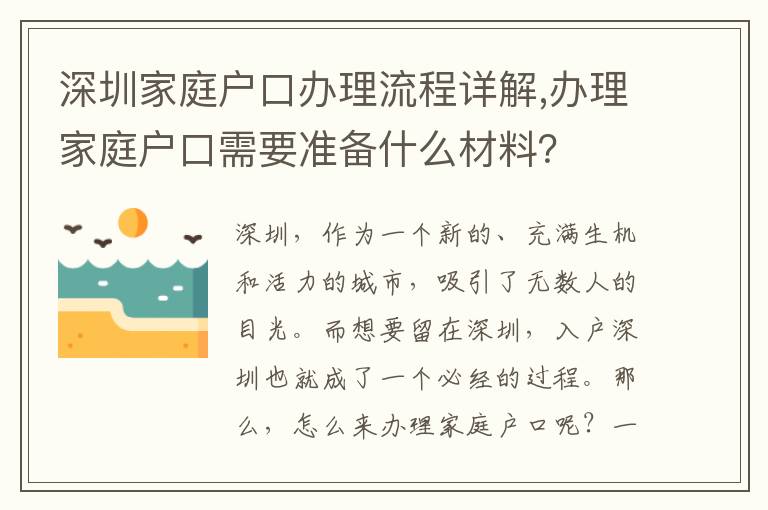 深圳家庭户口办理流程详解,办理家庭户口需要准备什么材料?

深圳，作为一个新的、充满生机和活力的城市，吸引了无数人的目光。而想要留在深圳，入户深圳也就成了一个必经的过程。那么，怎么来办理家庭户口呢？一